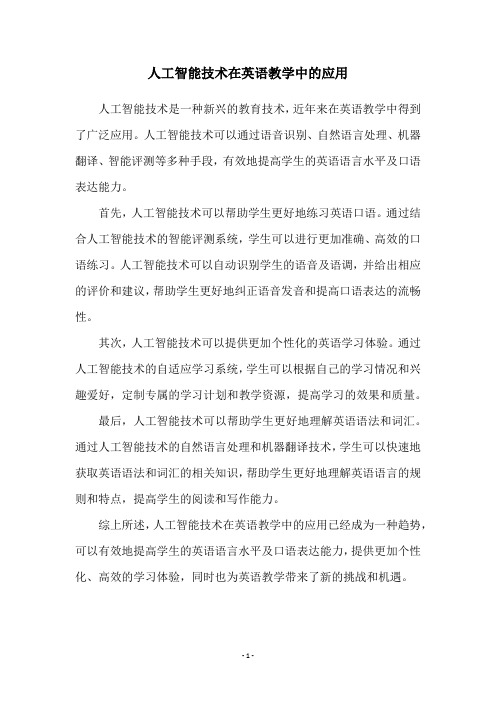 人工智能技术在英语教学中的应用

人工智能技术是一种新兴的教育技术，近年来在英语教学中得到了广泛应用。人工智能技术可以通过语音识别、自然语言处理、机器翻译、智能评测等多种手段，有效地提高学生的英语语言水平及口语表达能力。

首先，人工智能技术可以帮助学生更好地练习英语口语。通过结合人工智能技术的智能评测系统，学生可以进行更加准确、高效的口语练习。人工智能技术可以自动识别学生的语音及语调，并给出相应的评价和建议，帮助学生更好地纠正语音发音和提高口语表达的流畅性。

其次，人工智能技术可以提供更加个性化的英语学习体验。通过人工智能技术的自适应学习系统，学生可以根据自己的学习情况和兴趣爱好，定制专属的学习计划和教学资源，提高学习的效果和质量。

最后，人工智能技术可以帮助学生更好地理解英语语法和词汇。通过人工智能技术的自然语言处理和机器翻译技术，学生可以快速地获取英语语法和词汇的相关知识，帮助学生更好地理解英语语言的规则和特点，提高学生的阅读和写作能力。

综上所述，人工智能技术在英语教学中的应用已经成为一种趋势，可以有效地提高学生的英语语言水平及口语表达能力，提供更加个性化、高效的学习体验，同时也为英语教学带来了新的挑战和机遇。

- 1 -